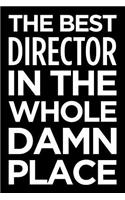 THE BEST DIRECTOR IN THE WHOLE DAMN PLACE